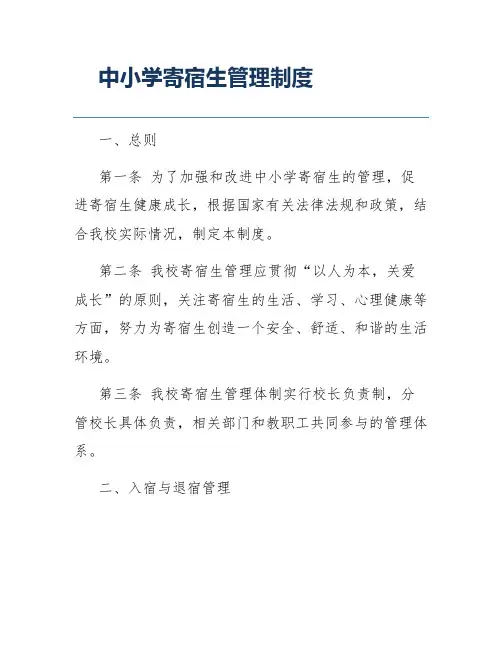 中小学寄宿生管理制度

一、总则

第一条 为了加强和改进中小学寄宿生的管理，促进寄宿生健康成长，根据国家有关法律法规和政策，结合我校实际情况，制定本制度。

第二条 我校寄宿生管理应贯彻“以人为本，关爱成长”的原则，关注寄宿生的生活、学习、心理健康等方面，努力为寄宿生创造一个安全、舒适、和谐的生活环境。

第三条 我校寄宿生管理体制实行校长负责制，分管校长具体负责，相关部门和教职工共同参与的管理体系。

二、入宿与退宿管理